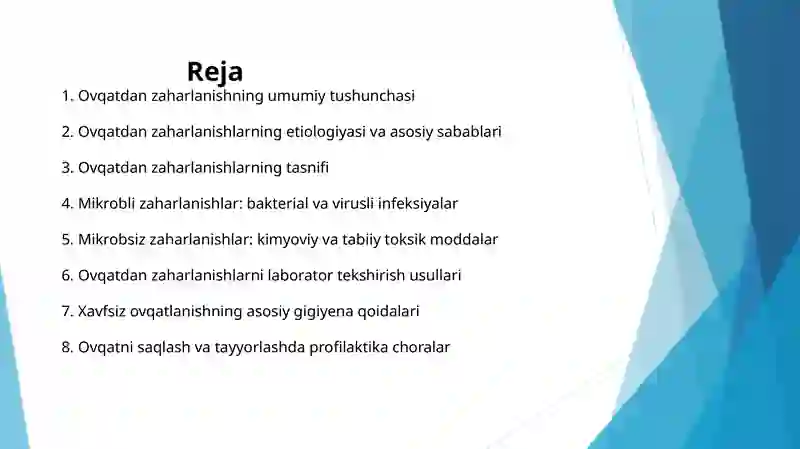 Reja

1. Ovqatdan zaharlanishning umumiy tushunchasi

2. Ovqatdan zaharlanishlarning etiologiyasi va asosiy sabablari

3. Ovqatdan zaharlanishlarning tasnifi

4. Mikrobli zaharlanishlar: bakterial va virusli infeksiyalar

5. Mikrobsiz zaharlanishlar: kimyoviy va tabiiy toksik moddalar

6. Ovqatdan zaharlanishlarni laborator tekshirish usullari

7. Xavfsiz ovqatlanishning asosiy gigiyena qoidalari

8. Ovqatni saqlash va tayyorlashda profilaktika choralar